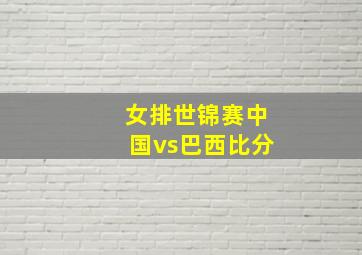 女排世锦赛中国vs巴西比分